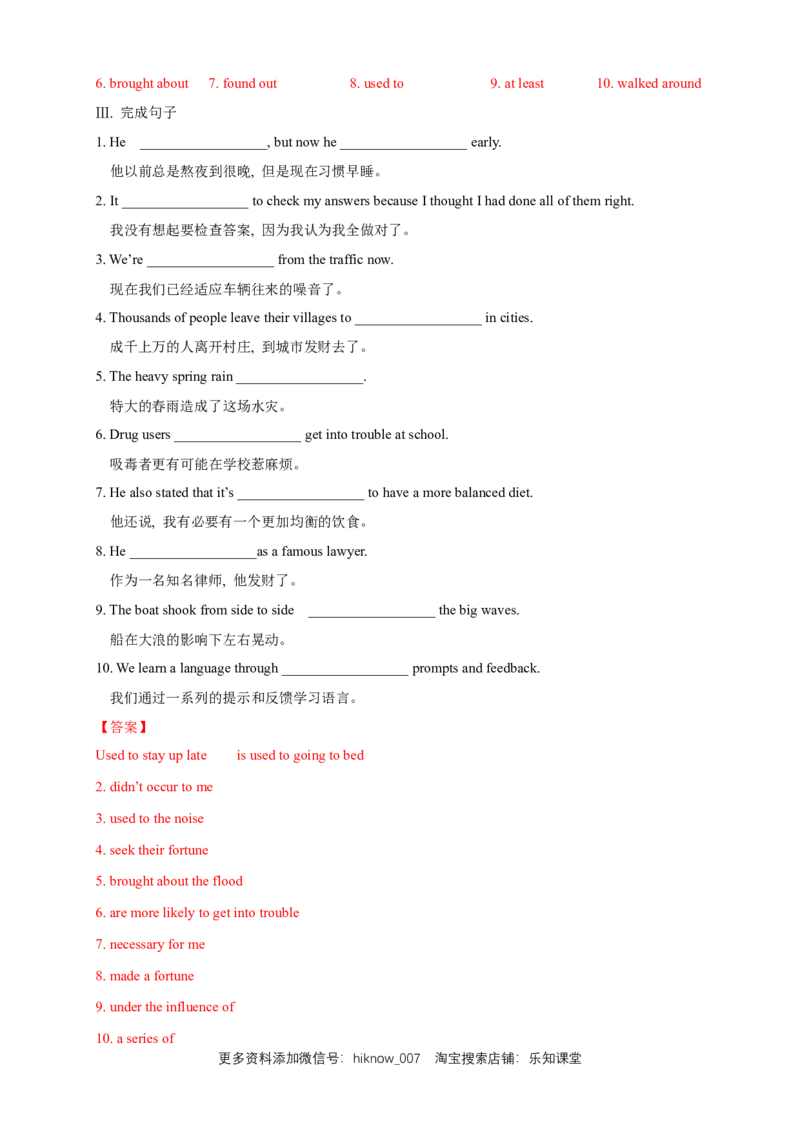 6. brought about 7. found out 8. used to 9. at least 10. walked around

III. 完成句子

1. He ____, but now he ____ early.

他以前总是熬夜到很晚，但是现在习惯早睡。

2. It ____ to check my answers because I thought I had done all of them right.

我没有想起要检查答案，因为我认为我全做对了。

3. We're ____ from the traffic now.

现在我们已经适应车辆往来的噪音了。

4. Thousands of people leave their villages to ____ in cities.

成千上万的人离开村庄，到城市发财去了。

5. The heavy spring rain ____.

特大的春雨造成了这场水灾。

6. Drug users ____ get into trouble at school.

吸毒者更有可能在学校惹麻烦。

7. He also stated that it's ____ to have a more balanced diet.

他还说，我有必要有一个更加均衡的饮食。

8. He ____as a famous lawyer.

作为一名知名律师，他发财了。

9. The boat shook from side to side ____ the big waves.

船在大浪的影响下左右晃动。

10. We learn a language through ____ prompts and feedback.

我们通过一系列的提示和反馈学习语言。

【答案】

Used to stay up late is used to going to bed

2. didn't occur to me

3. used to the noise

4. seek their fortune

5. brought about the flood

6. are more likely to get into trouble

7. necessary for me

8. made a fortune

9. under the influence of

10. a series of

更多资料添加微信号：hiknow_007 淘宝搜索店铺：乐知课堂